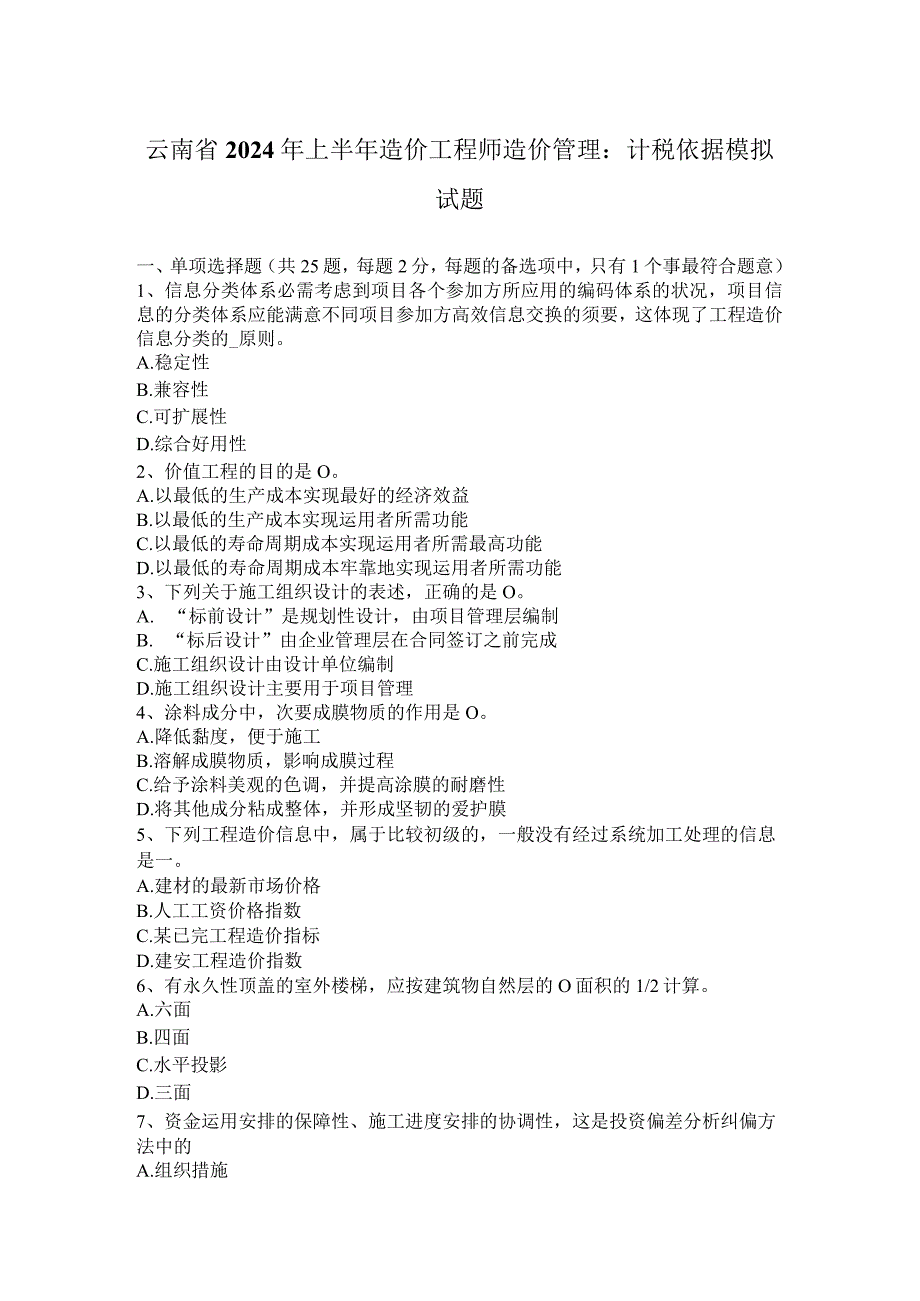 云南省2024年上半年造价工程师造价管理：计税依据模拟试题

一、单项选择题（共25题，每题2分，每题的备选项中，只有1个事最符合题意）
1、信息分类体系必需考虑到项目各个参加方所应用的编码体系的状况，项目信息的分类体系应能满意不同项目参加方高效信息交换的须要，这体现了工程造价信息分类的_原则。
A.稳定性
B.兼容性
C.可扩展性
D.综合好用性
2、价值工程的目的是O。
A.以最低的生产成本实现最好的经济效益
B.以最低的生产成本实现运用者所需功能
C.以最低的寿命周期成本实现运用者所需最高功能
D.以最低的寿命周期成本牢靠地实现运用者所需功能
3、下列关于施工组织设计的表述，正确的是O。
A. “标前设计”是规划性设计，由项目管理层编制
B. “标后设计”由企业管理层在合同签订之前完成
C.施工组织设计由设计单位编制
D.施工组织设计主要用于项目管理
4、涂料成分中，次要成膜物质的作用是O。
A.降低黏度，便于施工
B.溶解成膜物质，影响成膜过程
C.给予涂料美观的色调，并提高涂膜的耐磨性
D.将其他成分粘成整体，并形成坚韧的爱护膜
5、下列工程造价信息中，属于比较初级的，一般没有经过系统加工处理的信息是一。
A.建材的最新市场价格
B.人工工资价格指数
C.某已完工程造价指标
D.建安工程造价指数
6、有永久性顶盖的室外楼梯，应按建筑物自然层的O面积的1/2计算。
A.六面
B.四面
C.水平投影
D.三面
7、资金运用安排的保障性、施工进度安排的协调性，这是投资偏差分析纠偏方法中的
A.组织措施